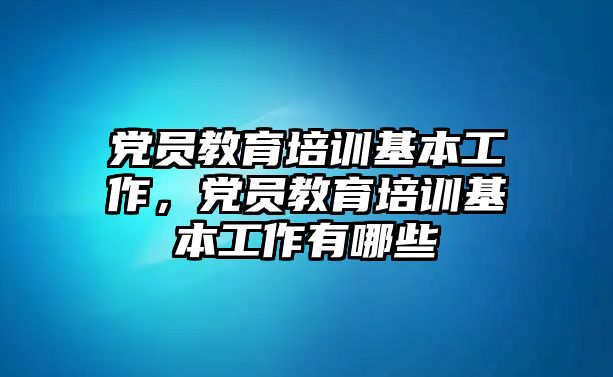 党员教育培训基本工作，党员教育培训基本工作有哪些